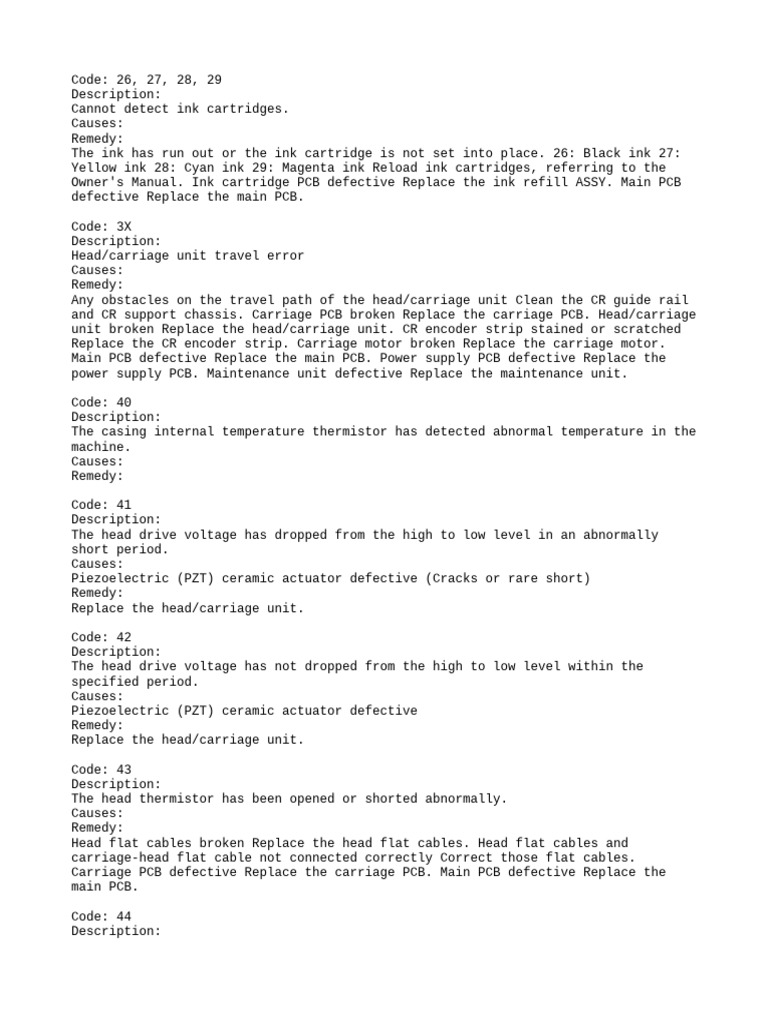 Code: 26, 27, 28, 29
Description:
Cannot detect ink cartridges.
Causes:
Remedy:
The ink has run out or the ink cartridge is not set into place. 26: Black ink 27: Yellow ink 28: Cyan ink 29: Magenta ink Reload ink cartridges, referring to the Owner's Manual. Ink cartridge PCB defective Replace the ink refill ASSY. Main PCB defective Replace the main PCB.

Code: 3X
Description:
Head/carriage unit travel error
Causes:
Remedy:
Any obstacles on the travel path of the head/carriage unit Clean the CR guide rail and CR support chassis. Carriage PCB broken Replace the carriage PCB. Head/carriage unit broken Replace the head/carriage unit. CR encoder strip stained or scratched Replace the CR encoder strip. Carriage motor broken Replace the carriage motor. Main PCB defective Replace the main PCB. Power supply PCB defective Replace the power supply PCB. Maintenance unit defective Replace the maintenance unit.

Code: 40
Description:
The casing internal temperature thermistor has detected abnormal temperature in the machine.
Causes:
Remedy:

Code: 41
Description:
The head drive voltage has dropped from the high to low level in an abnormally short period.
Causes:
Piezoelectric (PZT) ceramic actuator defective (Cracks or rare short)
Remedy:
Replace the head/carriage unit.

Code: 42
Description:
The head drive voltage has not dropped from the high to low level within the specified period.
Causes:
Piezoelectric (PZT) ceramic actuator defective
Remedy:
Replace the head/carriage unit.

Code: 43
Description:
The head thermistor has been opened or shorted abnormally.
Causes:
Remedy:
Head flat cables broken Replace the head flat cables. Head flat cables and carriage-head flat cable not connected correctly Correct those flat cables. Carriage PCB defective Replace the carriage PCB. Main PCB defective Replace the main PCB.

Code: 44
Description: